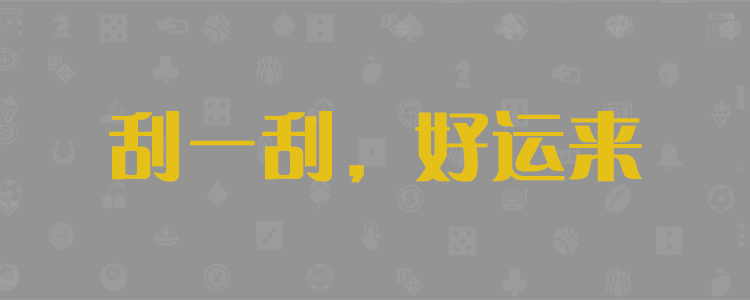 刮一刮，好运来